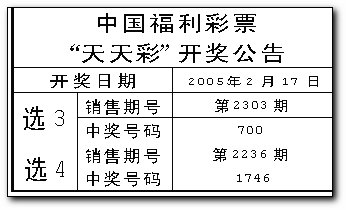 中国福利彩票
“天天彩”开奖公告

| 开奖日期 | | 2005年2月17日 |
|---|---|---|
| 选3 | 销售期号 | 第2303期 |
| | 中奖号码 | 700 |
| 选4 | 销售期号 | 第2236期 |
| | 中奖号码 | 1746 |